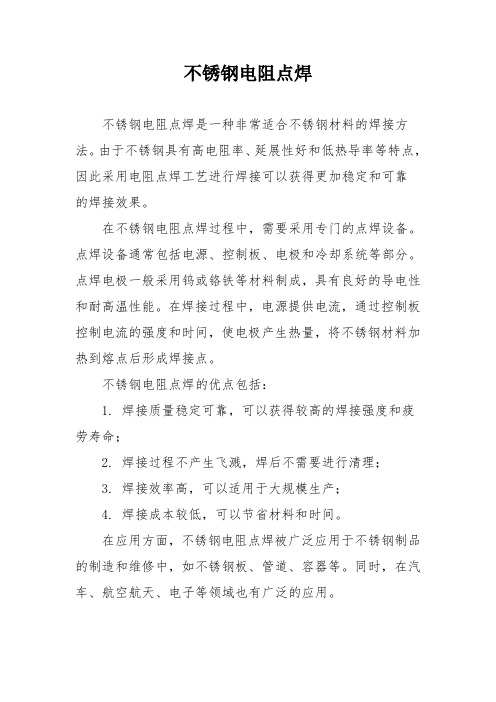 不锈钢电阻点焊

不锈钢电阻点焊是一种非常适合不锈钢材料的焊接方法。由于不锈钢具有高电阻率、延展性好和低热导率等特点，因此采用电阻点焊工艺进行焊接可以获得更加稳定和可靠的焊接效果。

在不锈钢电阻点焊过程中，需要采用专门的点焊设备。点焊设备通常包括电源、控制板、电极和冷却系统等部分。点焊电极一般采用钨或铬铁等材料制成，具有良好的导电性和耐高温性能。在焊接过程中，电源提供电流，通过控制板控制电流的强度和时间，使电极产生热量，将不锈钢材料加热到熔点后形成焊接点。

不锈钢电阻点焊的优点包括：

1. 焊接质量稳定可靠，可以获得较高的焊接强度和疲劳寿命；

2. 焊接过程不产生飞溅，焊后不需要进行清理；

3. 焊接效率高，可以适用于大规模生产；

4. 焊接成本较低，可以节省材料和时间。

在应用方面，不锈钢电阻点焊被广泛应用于不锈钢制品的制造和维修中，如不锈钢板、管道、容器等。同时，在汽车、航空航天、电子等领域也有广泛的应用。